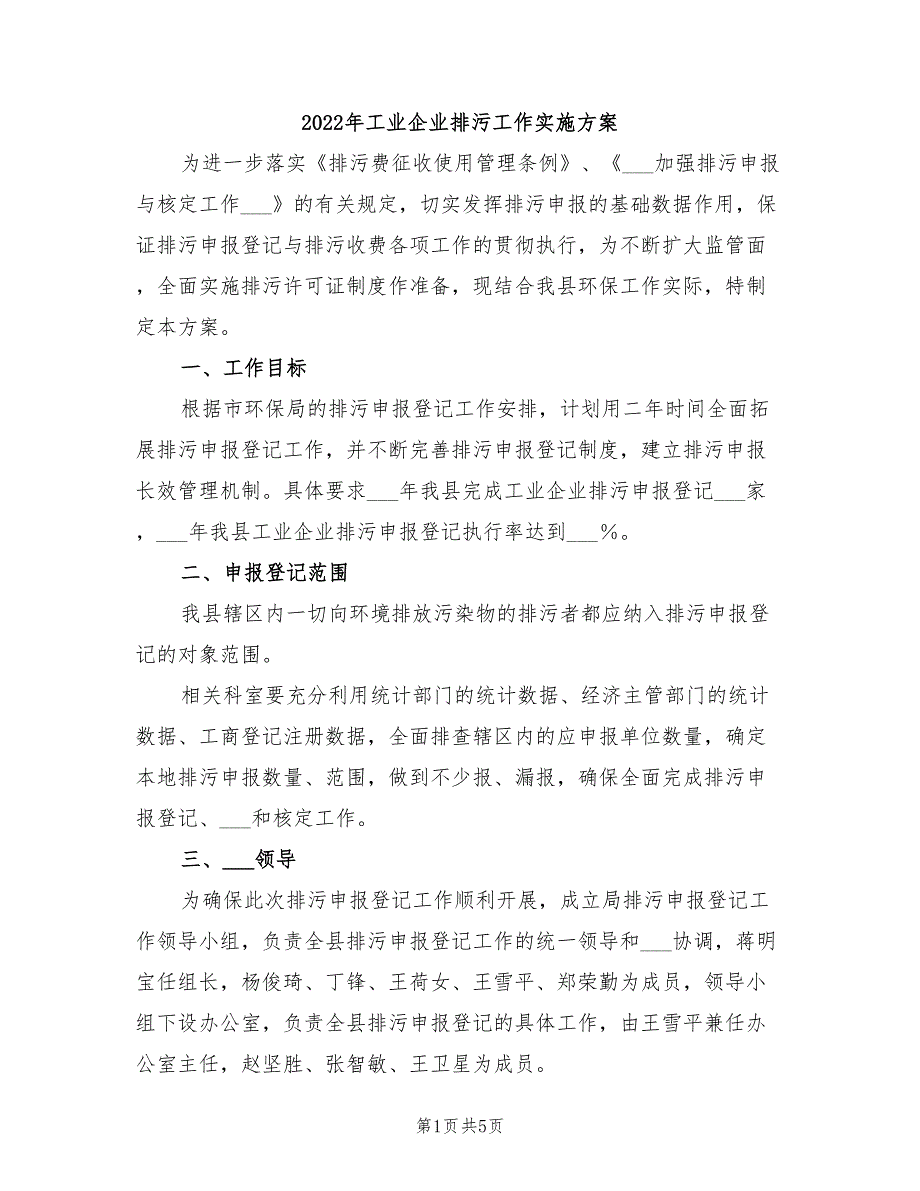 2022年工业企业排污工作实施方案

为进一步落实《排污费征收使用管理条例》、《___加强排污申报与核定工作___》的有关规定，切实发挥排污申报的基础数据作用，保证排污申报登记与排污收费各项工作的贯彻执行，为不断扩大监管面，全面实施排污许可证制度作准备，现结合我县环保工作实际，特制定本方案。

一、工作目标

根据市环保局的排污申报登记工作安排，计划用二年时间全面拓展排污申报登记工作，并不断完善排污申报登记制度，建立排污申报长效管理机制。具体要求___年我县完成工业企业排污申报登记___家，___年我县工业企业排污申报登记执行率达到___%。

二、申报登记范围

我县辖区内一切向环境排放污染物的排污者都应纳入排污申报登记的对象范围。

相关科室要充分利用统计部门的统计数据、经济主管部门的统计数据、工商登记注册数据，全面排查辖区内的应申报单位数量，确定本地排污申报数量、范围，做到不少报、漏报，确保全面完成排污申报登记、___和核定工作。

三、___领导

为确保此次排污申报登记工作顺利开展，成立局排污申报登记工作领导小组，负责全县排污申报登记工作的统一领导和___协调，蒋明宝任组长，杨俊琦、丁锋、王荷女、王雪平、郑荣勤为成员，领导小组下设办公室，负责全县排污申报登记的具体工作，由王雪平兼任办公室主任，赵坚胜、张智敏、王卫星为成员。

第1页 共5页